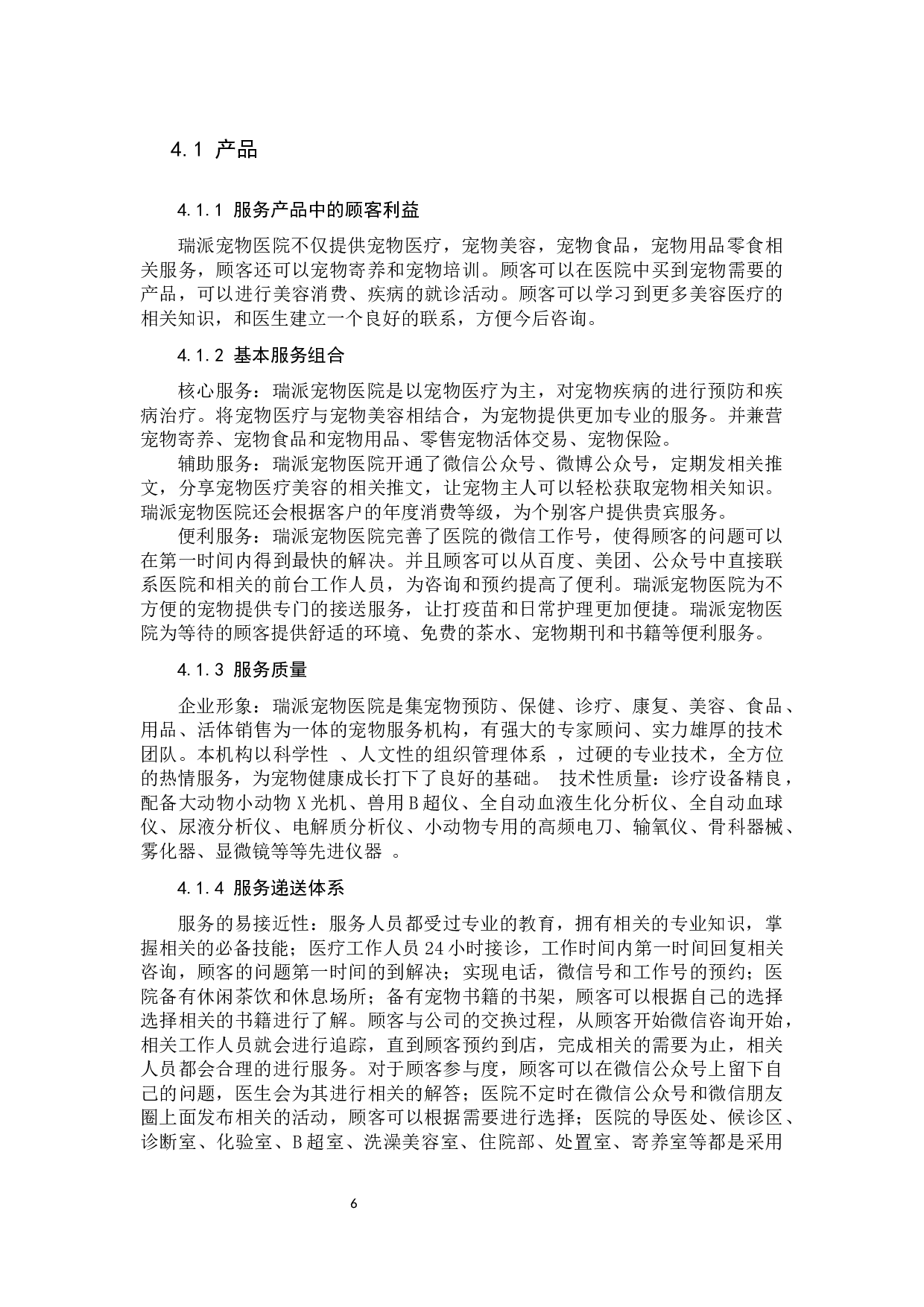 4.1 产品

4.1.1 服务产品中的顾客利益

瑞派宠物医院不仅提供宠物医疗，宠物美容，宠物食品，宠物用品零食相关服务，顾客还可以宠物寄养和宠物培训。顾客可以在医院中买到宠物需要的产品，可以进行美容消费、疾病的就诊活动。顾客可以学习到更多美容医疗的相关知识，和医生建立一个良好的联系，方便今后咨询。

4.1.2 基本服务组合

核心服务：瑞派宠物医院是以宠物医疗为主，对宠物疾病的进行预防和疾病治疗。将宠物医疗与宠物美容相结合，为宠物提供更加专业的服务。并兼营宠物寄养、宠物食品和宠物用品、零售宠物活体交易、宠物保险。

辅助服务：瑞派宠物医院开通了微信公众号、微博公众号，定期发相关推文，分享宠物医疗美容的相关推文，让宠物主人可以轻松获取宠物相关知识。瑞派宠物医院还会根据客户的年度消费等级，为个别客户提供贵宾服务。

便利服务：瑞派宠物医院完善了医院的微信工作号，使得顾客的问题可以在第一时间内得到最快的解决。并且顾客可以从百度、美团、公众号中直接联系医院和相关的前台工作人员，为咨询和预约提高了便利。瑞派宠物医院为不方便的宠物提供专门的接送服务，让打疫苗和日常护理更加便捷。瑞派宠物医院为等待的顾客提供舒适的环境、免费的茶水、宠物期刊和书籍等便利服务。

4.1.3 服务质量

企业形象：瑞派宠物医院是集宠物预防、保健、诊疗、康复、美容、食品、用品、活体销售为一体的宠物服务机构，有强大的专家顾问、实力雄厚的技术团队。本机构以科学性 、人文性的组织管理体系 ，过硬的专业技术，全方位的热情服务，为宠物健康成长打下了良好的基础。 技术性质量：诊疗设备精良，配备大动物小动物 X 光机、兽用 B 超仪、全自动血液生化分析仪、全自动血球仪、尿液分析仪、电解质分析仪、小动物专用的高频电刀、输氧仪、骨科器械、雾化器、显微镜等等先进仪器 。

4.1.4 服务递送体系

服务的易接近性：服务人员都受过专业的教育，拥有相关的专业知识，掌握相关的必备技能；医疗工作人员 24 小时接诊，工作时间内第一时间回复相关咨询，顾客的问题第一时间的到解决；实现电话，微信号和工作号的预约；医院备有休闲茶饮和休息场所；备有宠物书籍的书架，顾客可以根据自己的选择选择相关的书籍进行了解。顾客与公司的交换过程，从顾客开始微信咨询开始，相关工作人员就会进行追踪，直到顾客预约到店，完成相关的需要为止，相关人员都会合理的进行服务。对于顾客参与度，顾客可以在微信公众号上留下自己的问题，医生会为其进行相关的解答；医院不定时在微信公众号和微信朋友圈上面发布相关的活动，顾客可以根据需要进行选择；医院的导医处、候诊区、诊断室、化验室、B 超室、洗澡美容室、住院部、处置室、寄养室等都是采用

6